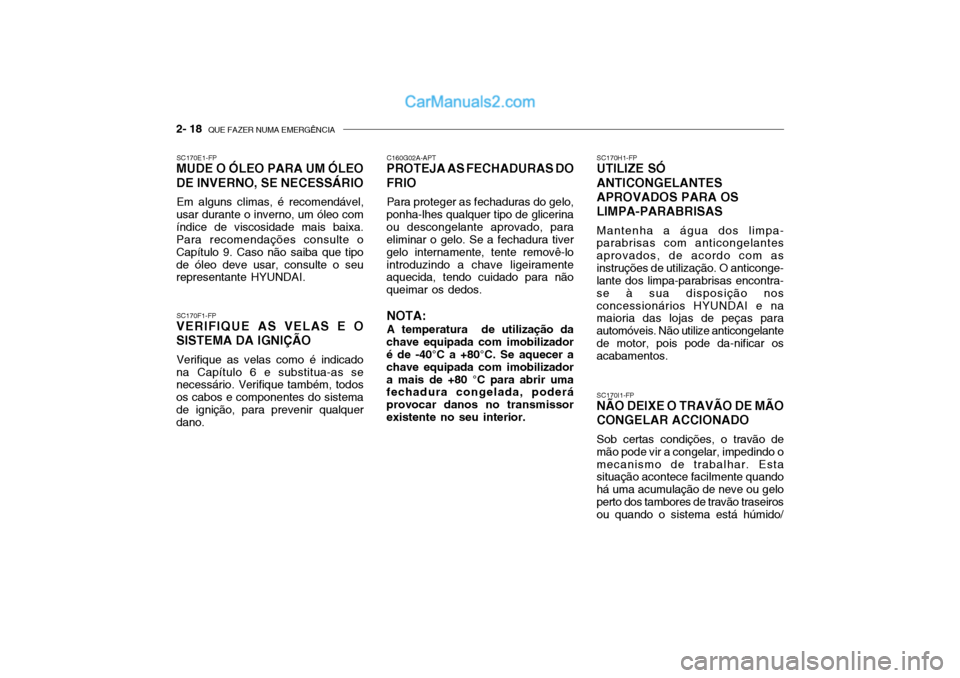 CarManuals2.com

2- 18 QUE FAZER NUMA EMERGÊNCIA

SC170E1-FP
MUDE O ÓLEO PARA UM ÓLEO DE INVERNO, SE NECESSÁRIO

Em alguns climas, é recomendável, usar durante o inverno, um óleo com índice de viscosidade mais baixa. Para recomendações consulte o Capítulo 9. Caso não saiba que tipo de óleo deve usar, consulte o seu representante HYUNDAI.

SC170F1-FP
VERIFIQUE AS VELAS E O SISTEMA DA IGNIÇÃO

Verifique as velas como é indicado na Capítulo 6 e substitua-as se necessário. Verifique também, todos os cabos e componentes do sistema de ignição, para prevenir qualquer dano.

C160G02A-APT
PROTEJA AS FECHADURAS DO FRIO

Para proteger as fechaduras do gelo, ponha-lhes qualquer tipo de glicerina ou descongelante aprovado, para eliminar o gelo. Se a fechadura tiver gelo internamente, tente removê-lo introduzindo a chave ligeiramente aquecida, tendo cuidado para não queimar os dedos.

NOTA:
A temperatura de utilização da chave equipada com imobilizador é de -40°C a +80°C. Se aquecer a chave equipada com imobilizador a mais de +80 °C para abrir uma fechadura congelada, poderá provocar danos no transmissor existente no seu interior.

SC170H1-FP
UTILIZE SÓ ANTICONGELANTES APROVADOS PARA OS LIMPA-PARABRISAS

Mantenha a água dos limpa-parabrisas com anticongelantes aprovados, de acordo com as instruções de utilização. O anticongelante dos limpa-parabrisas encontra-se à sua disposição nos concessionários HYUNDAI e na maioria das lojas de peças para automóveis. Não utilize anticongelante de motor, pois pode da-nificar os acabamentos.

SC170I1-FP
NÃO DEIXE O TRAVÃO DE MÃO CONGELAR ACCIONADO

Sob certas condições, o travão de mão pode vir a congelar, impedindo o mecanismo de trabalhar. Esta situação acontece facilmente quando há uma acumulação de neve ou gelo perto dos tambores de travão traseiros ou quando o sistema está húmido/

carmanualsonline.info